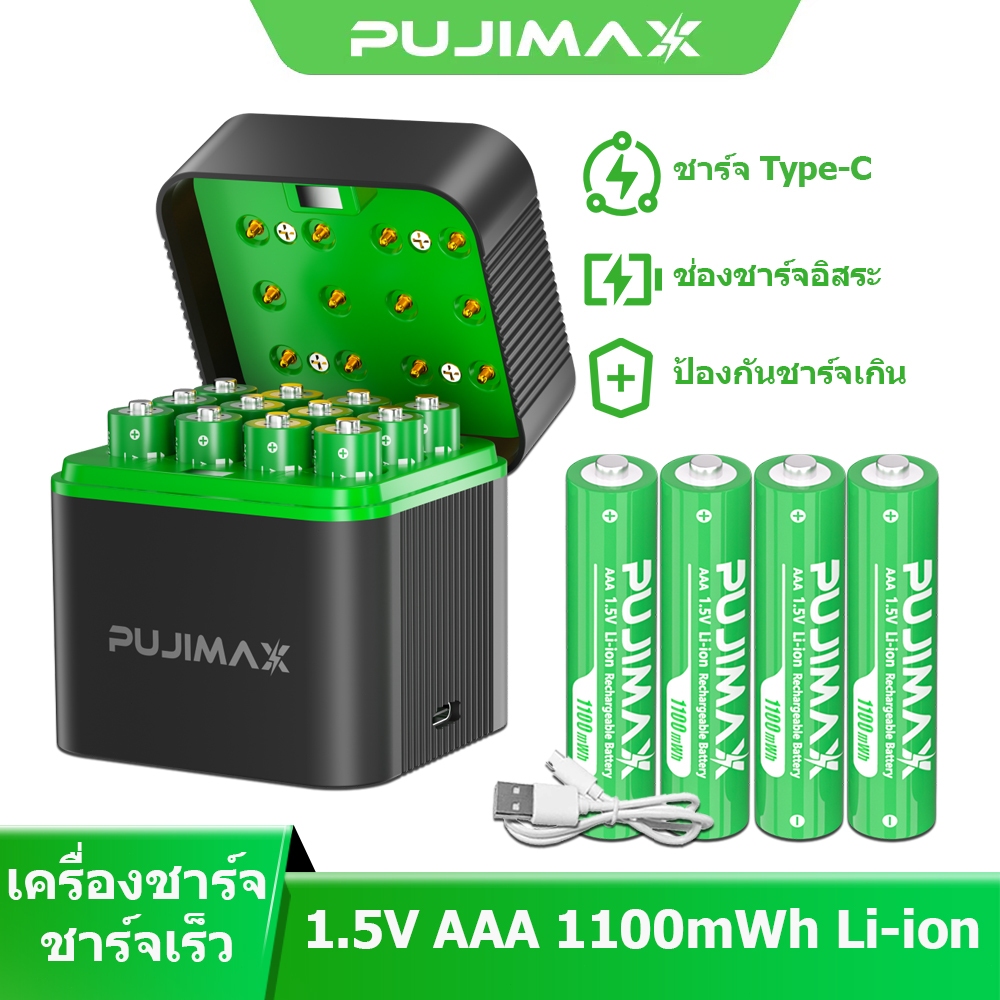 PUJIMAX

ชาร์จ Type-C

ช่องชาร์จอิสระ

ป้องกันชาร์จเกิน

PUJIMAX

PUJIMAX AAA 1.5V Li-ion Rechargeable Battery 1100mWh

PUJIMAX AAA 1.5V Li-ion Rechargeable Battery 1100mWh

PUJIMAX AAA 1.5V Li-ion Rechargeable Battery 1100mWh

PUJIMAX AAA 1.5V Li-ion Rechargeable Battery 1100mWh

เครื่องชาร์จ ชาร์จเร็ว

1.5V AAA 1100mWh Li-ion